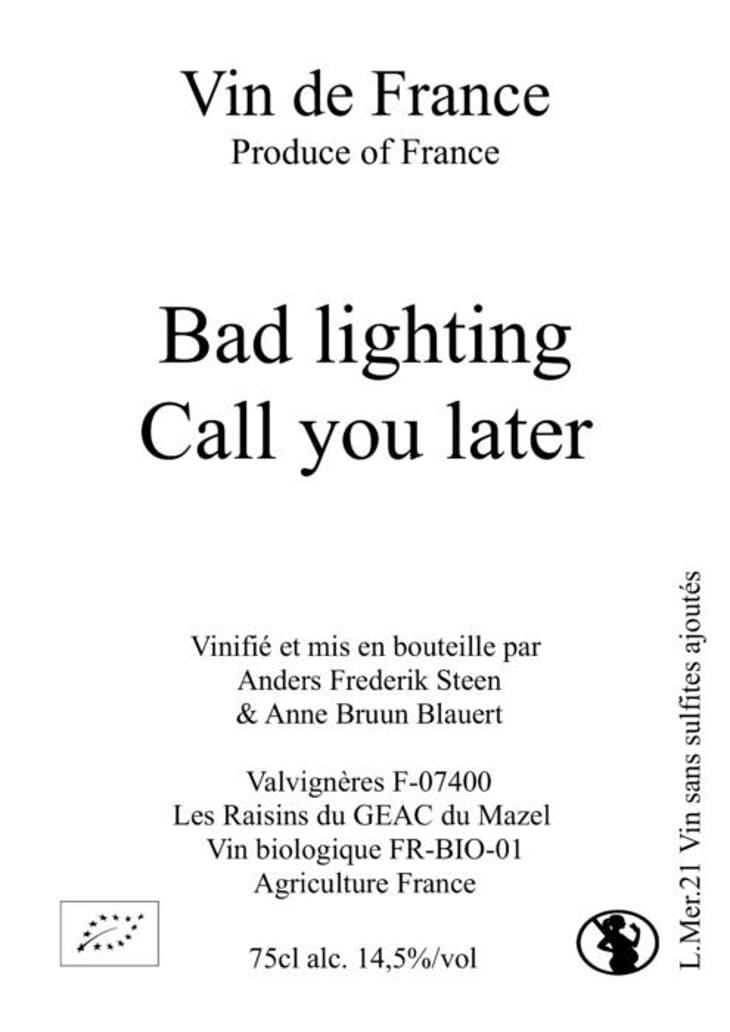 Vin de France
Produce of France

Bad lighting
Call you later

Vinifié et mis en bouteille par
Anders Frederik Steen
& Anne Bruun Blauert

Valvignères F-07400
Les Raisins du GEAC du Mazel
Vin biologique FR-BIO-01
Agriculture France

75cl alc. 14,5%/vol

L.Mer.21 Vin sans sulfites ajoutés